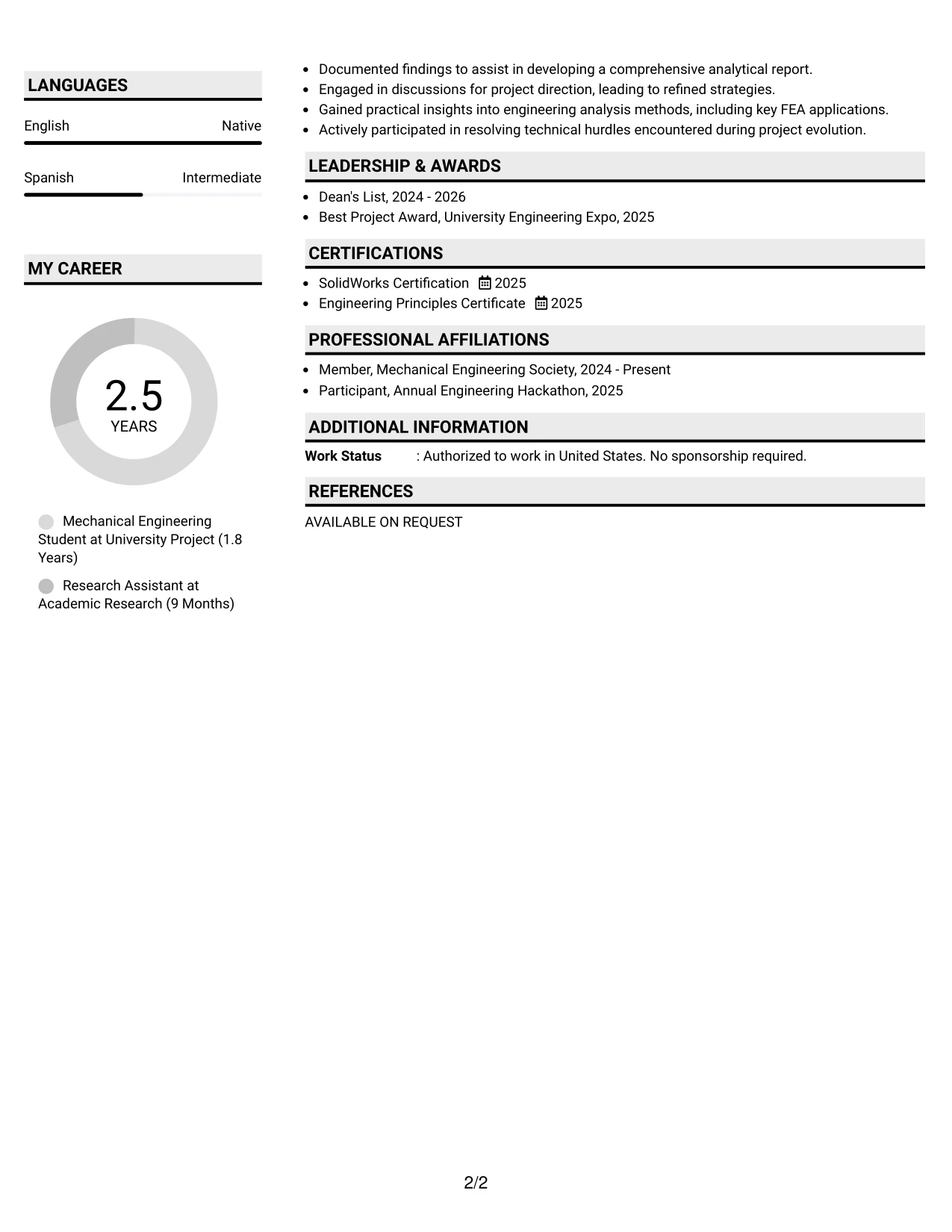 LANGUAGES

English Native

Spanish Intermediate

MY CAREER

2.5
YEARS

Mechanical Engineering Student at University Project (1.8 Years)

Research Assistant at Academic Research (9 Months)

• Documented findings to assist in developing a comprehensive analytical report.
• Engaged in discussions for project direction, leading to refined strategies.
• Gained practical insights into engineering analysis methods, including key FEA applications.
• Actively participated in resolving technical hurdles encountered during project evolution.

LEADERSHIP & AWARDS

• Dean's List, 2024 - 2026
• Best Project Award, University Engineering Expo, 2025

CERTIFICATIONS

• SolidWorks Certification 2025
• Engineering Principles Certificate 2025

PROFESSIONAL AFFILIATIONS

• Member, Mechanical Engineering Society, 2024 - Present
• Participant, Annual Engineering Hackathon, 2025

ADDITIONAL INFORMATION

Work Status : Authorized to work in United States. No sponsorship required.

REFERENCES

AVAILABLE ON REQUEST

2/2